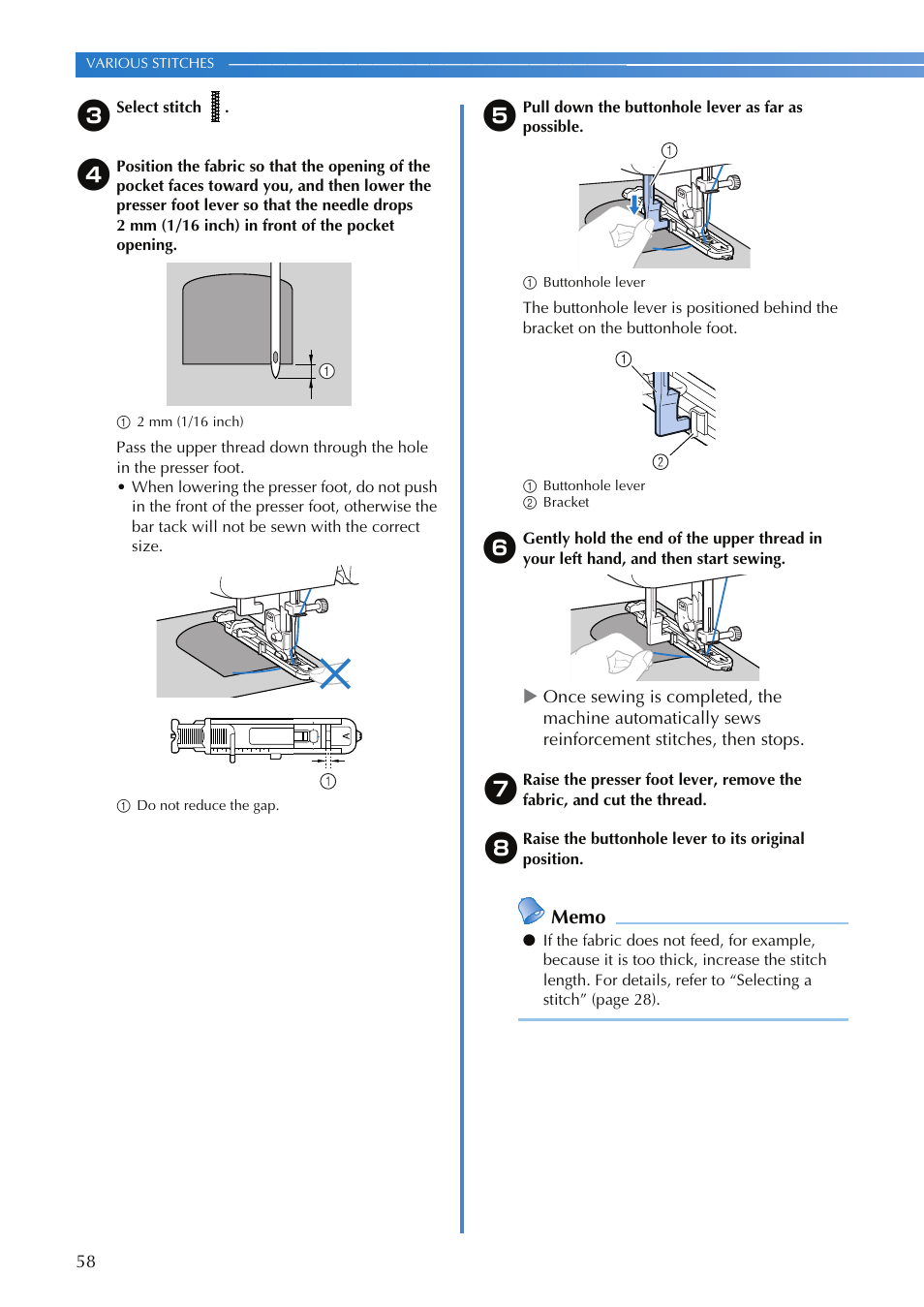 VARIOUS STITCHES

3 Select stitch .

4 Position the fabric so that the opening of the pocket faces toward you, and then lower the presser foot lever so that the needle drops 2 mm (1/16 inch) in front of the pocket opening.

①

① 2 mm (1/16 inch)

Pass the upper thread down through the hole in the presser foot.

• When lowering the presser foot, do not push in the front of the presser foot, otherwise the bar tack will not be sewn with the correct size.

①

① Do not reduce the gap.

5 Pull down the buttonhole lever as far as possible.

①

① Buttonhole lever

The buttonhole lever is positioned behind the bracket on the buttonhole foot.

①

②

① Buttonhole lever
② Bracket

6 Gently hold the end of the upper thread in your left hand, and then start sewing.

▶ Once sewing is completed, the machine automatically sews reinforcement stitches, then stops.

7 Raise the presser foot lever, remove the fabric, and cut the thread.

8 Raise the buttonhole lever to its original position.

Memo

● If the fabric does not feed, for example, because it is too thick, increase the stitch length. For details, refer to “Selecting a stitch” (page 28).

58